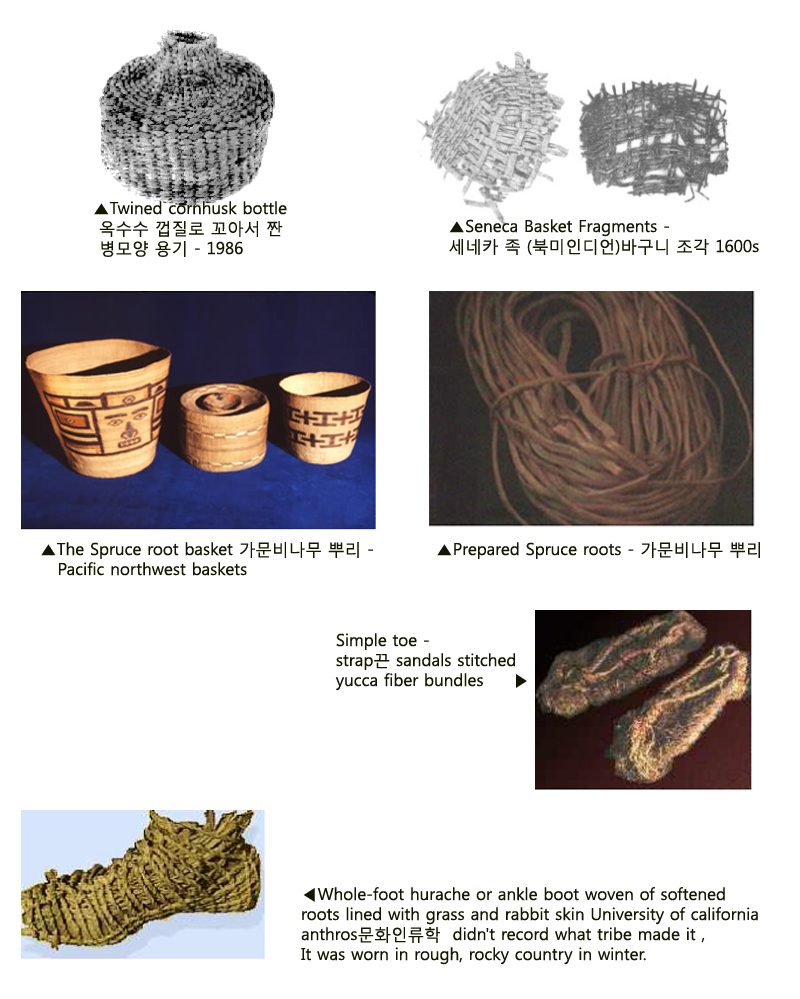 ▲Twined cornhusk bottle
옥수수 껍질로 꼬아서 짠 병모양 용기 - 1986

▲Seneca Basket Fragments -
세네카 족 (북미인디언)바구니 조각 1600s

▲The Spruce root basket 가문비나무 뿌리 -
Pacific northwest baskets

▲Prepared Spruce roots - 가문비나무 뿌리

Simple toe -
strap끈 sandals stitched
yucca fiber bundles ▶

◀Whole-foot hurache or ankle boot woven of softened roots lined with grass and rabbit skin University of california anthros문화인류학 didn't record what tribe made it ,
It was worn in rough, rocky country in winter.